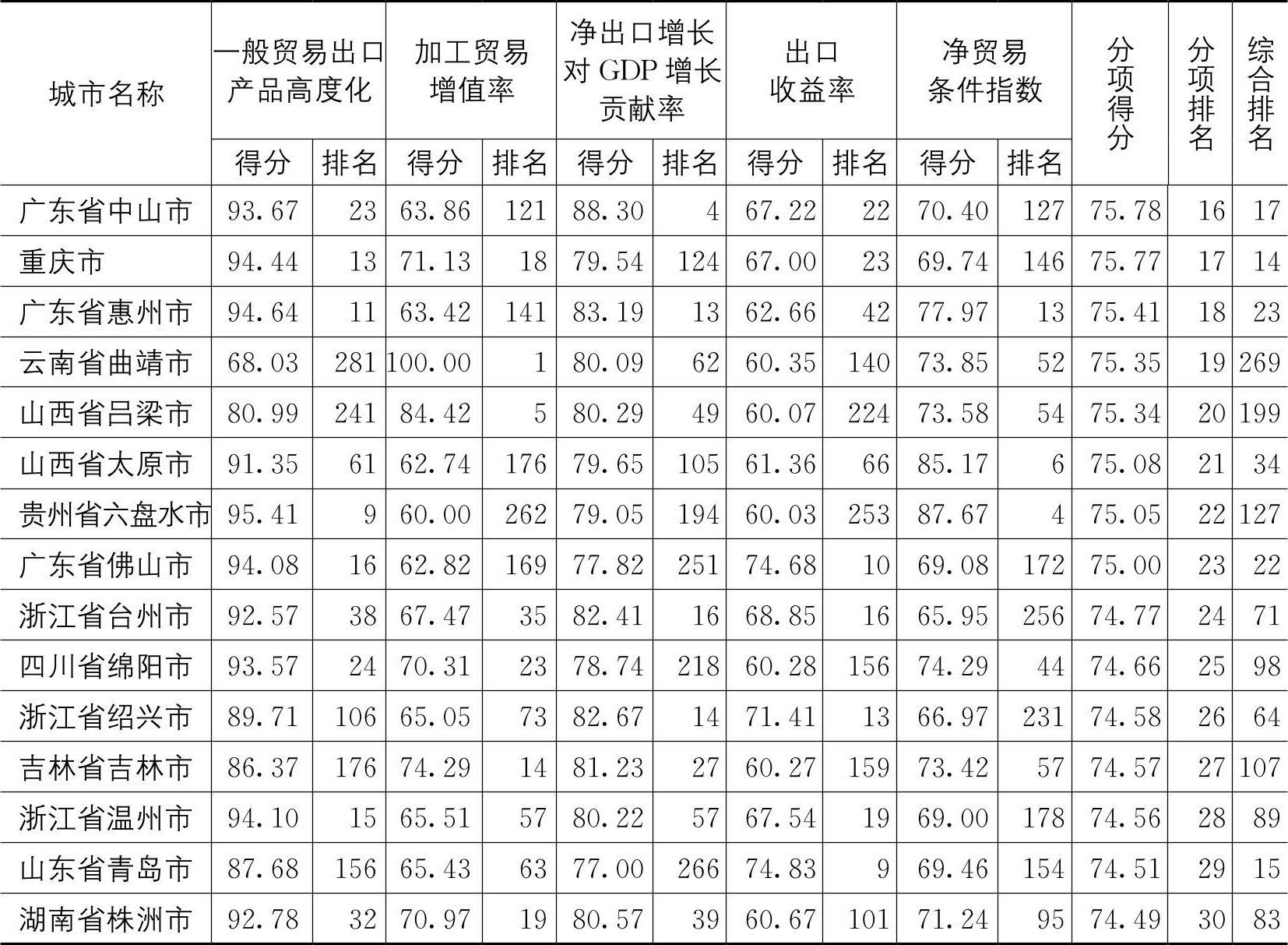 | 城市名称 | 一般贸易出口产品高度化 |  | 加工贸易增值率 |  | 净出口增长对GDP增长贡献率 |  | 出口收益率 |  | 净贸易条件指数 |  | 分项得分 | 分项排名 | 综合排名 |
|---|---|---|---|---|---|---|---|---|---|---|---|---|---|
|  | 得分 | 排名 | 得分 | 排名 | 得分 | 排名 | 得分 | 排名 | 得分 | 排名 |  |  |  |
| 广东省中山市 | 93.67 | 23 | 63.86 | 121 | 88.30 | 4 | 67.22 | 22 | 70.40 | 127 | 75.78 | 16 | 17 |
| 重庆市 | 94.44 | 13 | 71.13 | 18 | 79.54 | 124 | 67.00 | 23 | 69.74 | 146 | 75.77 | 17 | 14 |
| 广东省惠州市 | 94.64 | 11 | 63.42 | 141 | 83.19 | 13 | 62.66 | 42 | 77.97 | 13 | 75.41 | 18 | 23 |
| 云南省曲靖市 | 68.03 | 281 | 100.00 | 1 | 80.09 | 62 | 60.35 | 140 | 73.85 | 52 | 75.35 | 19 | 269 |
| 山西省吕梁市 | 80.99 | 241 | 84.42 | 5 | 80.29 | 49 | 60.07 | 224 | 73.58 | 54 | 75.34 | 20 | 199 |
| 山西省太原市 | 91.35 | 61 | 62.74 | 176 | 79.65 | 105 | 61.36 | 66 | 85.17 | 6 | 75.08 | 21 | 34 |
| 贵州省六盘水市 | 95.41 | 9 | 60.00 | 262 | 79.05 | 194 | 60.03 | 253 | 87.67 | 4 | 75.05 | 22 | 127 |
| 广东省佛山市 | 94.08 | 16 | 62.82 | 169 | 77.82 | 251 | 74.68 | 10 | 69.08 | 172 | 75.00 | 23 | 22 |
| 浙江省台州市 | 92.57 | 38 | 67.47 | 35 | 82.41 | 16 | 68.85 | 16 | 65.95 | 256 | 74.77 | 24 | 71 |
| 四川省绵阳市 | 93.57 | 24 | 70.31 | 23 | 78.74 | 218 | 60.28 | 156 | 74.29 | 44 | 74.66 | 25 | 98 |
| 浙江省绍兴市 | 89.71 | 106 | 65.05 | 73 | 82.67 | 14 | 71.41 | 13 | 66.97 | 231 | 74.58 | 26 | 64 |
| 吉林省吉林市 | 86.37 | 176 | 74.29 | 14 | 81.23 | 27 | 60.27 | 159 | 73.42 | 57 | 74.57 | 27 | 107 |
| 浙江省温州市 | 94.10 | 15 | 65.51 | 57 | 80.22 | 57 | 67.54 | 19 | 69.00 | 178 | 74.56 | 28 | 89 |
| 山东省青岛市 | 87.68 | 156 | 65.43 | 63 | 77.00 | 266 | 74.83 | 9 | 69.46 | 154 | 74.51 | 29 | 15 |
| 湖南省株洲市 | 92.78 | 32 | 70.97 | 19 | 80.57 | 39 | 60.67 | 101 | 71.24 | 95 | 74.49 | 30 | 83 |